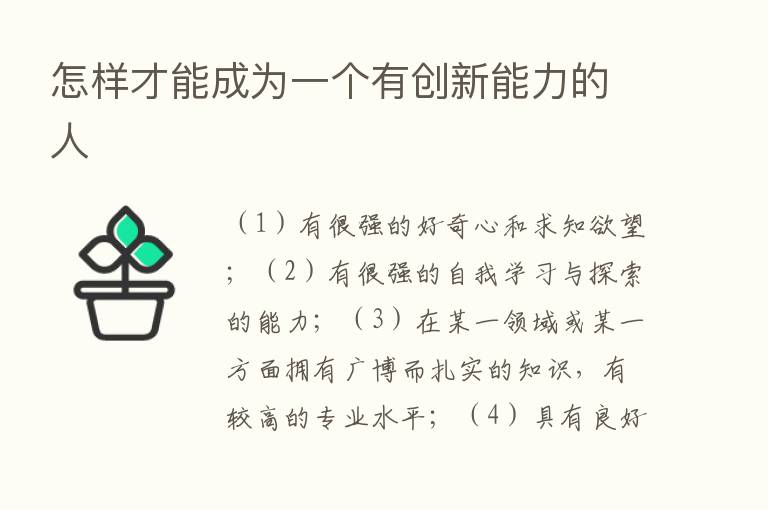 怎样才能成为一个有创新能力的人

（1）有很强的好奇心和求知欲望；（2）有很强的自我学习与探索的能力；（3）在某一领域或某一方面拥有广博而扎实的知识，有较高的专业水平；（4）具有良好